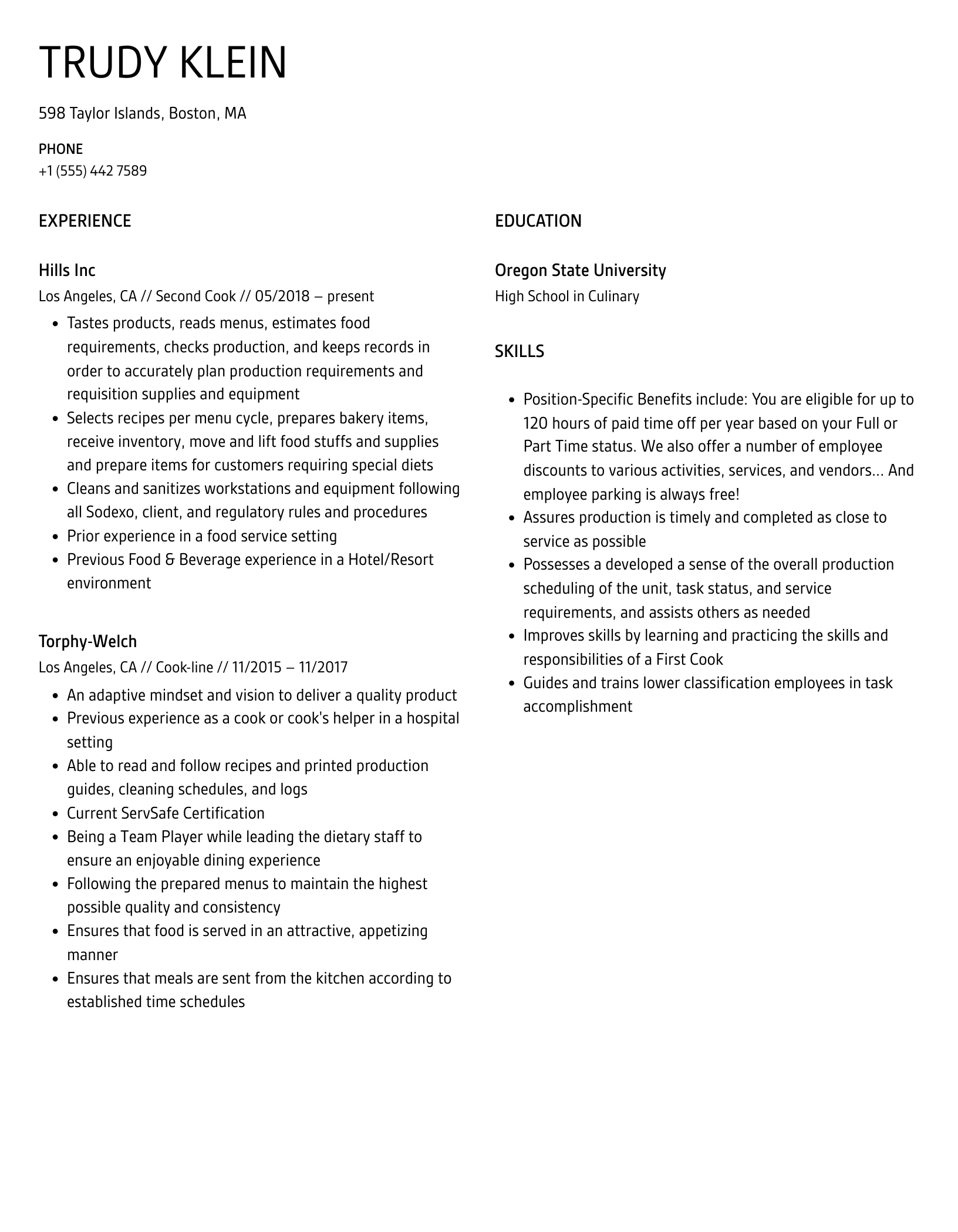 TRUDY KLEIN

598 Taylor Islands, Boston, MA

PHONE
+1 (555) 442 7589

EXPERIENCE

Hills Inc
Los Angeles, CA // Second Cook // 05/2018 – present

- Tastes products, reads menus, estimates food requirements, checks production, and keeps records in order to accurately plan production requirements and requisition supplies and equipment
- Selects recipes per menu cycle, prepares bakery items, receive inventory, move and lift food stuffs and supplies and prepare items for customers requiring special diets
- Cleans and sanitizes workstations and equipment following all Sodexo, client, and regulatory rules and procedures
- Prior experience in a food service setting
- Previous Food & Beverage experience in a Hotel/Resort environment

Torphy-Welch
Los Angeles, CA // Cook-line // 11/2015 – 11/2017

- An adaptive mindset and vision to deliver a quality product
- Previous experience as a cook or cook's helper in a hospital setting
- Able to read and follow recipes and printed production guides, cleaning schedules, and logs
- Current ServSafe Certification
- Being a Team Player while leading the dietary staff to ensure an enjoyable dining experience
- Following the prepared menus to maintain the highest possible quality and consistency
- Ensures that food is served in an attractive, appetizing manner
- Ensures that meals are sent from the kitchen according to established time schedules

EDUCATION

Oregon State University
High School in Culinary

SKILLS

- Position-Specific Benefits include: You are eligible for up to 120 hours of paid time off per year based on your Full or Part Time status. We also offer a number of employee discounts to various activities, services, and vendors… And employee parking is always free!
- Assures production is timely and completed as close to service as possible
- Possesses a developed a sense of the overall production scheduling of the unit, task status, and service requirements, and assists others as needed
- Improves skills by learning and practicing the skills and responsibilities of a First Cook
- Guides and trains lower classification employees in task accomplishment